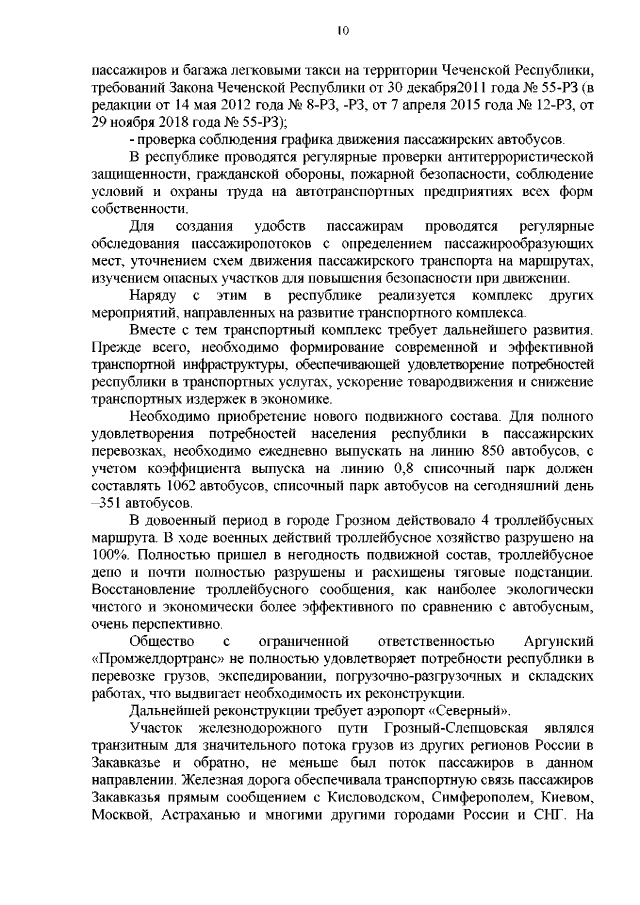 10

пассажиров и багажа легковыми такси на территории Чеченской Республики, требований Закона Чеченской Республики от 30 декабря2011 года № 55-РЗ (в редакции от 14 мая 2012 года № 8-РЗ, -РЗ, от 7 апреля 2015 года № 12-РЗ, от 29 ноября 2018 года № 55-РЗ);

- проверка соблюдения графика движения пассажирских автобусов.

В республике проводятся регулярные проверки антитеррористической защищенности, гражданской обороны, пожарной безопасности, соблюдение условий и охраны труда на автотранспортных предприятиях всех форм собственности.

Для создания удобств пассажирам проводятся регулярные обследования пассажиропотоков с определением пассажирообразующих мест, уточнением схем движения пассажирского транспорта на маршрутах, изучением опасных участков для повышения безопасности при движении.

Наряду с этим в республике реализуется комплекс других мероприятий, направленных на развитие транспортного комплекса.

Вместе с тем транспортный комплекс требует дальнейшего развития. Прежде всего, необходимо формирование современной и эффективной транспортной инфраструктуры, обеспечивающей удовлетворение потребностей республики в транспортных услугах, ускорение товародвижения и снижение транспортных издержек в экономике.

Необходимо приобретение нового подвижного состава. Для полного удовлетворения потребностей населения республики в пассажирских перевозках, необходимо ежедневно выпускать на линию 850 автобусов, с учетом коэффициента выпуска на линию 0,8 списочный парк должен составлять 1062 автобусов, списочный парк автобусов на сегодняшний день –351 автобусов.

В довоенный период в городе Грозном действовало 4 троллейбусных маршрута. В ходе военных действий троллейбусное хозяйство разрушено на 100%. Полностью пришел в негодность подвижной состав, троллейбусное депо и почти полностью разрушены и расхищены тяговые подстанции. Восстановление троллейбусного сообщения, как наиболее экологически чистого и экономически более эффективного по сравнению с автобусным, очень перспективно.

Общество с ограниченной ответственностью Аргунский «Промжелдортранс» не полностью удовлетворяет потребности республики в перевозке грузов, экспедировании, погрузочно-разгрузочных и складских работах, что выдвигает необходимость их реконструкции.

Дальнейшей реконструкции требует аэропорт «Северный».

Участок железнодорожного пути Грозный-Слепцовская являлся транзитным для значительного потока грузов из других регионов России в Закавказье и обратно, не меньше был поток пассажиров в данном направлении. Железная дорога обеспечивала транспортную связь пассажиров Закавказья прямым сообщением с Кисловодском, Симферополем, Киевом, Москвой, Астраханью и многими другими городами России и СНГ. На